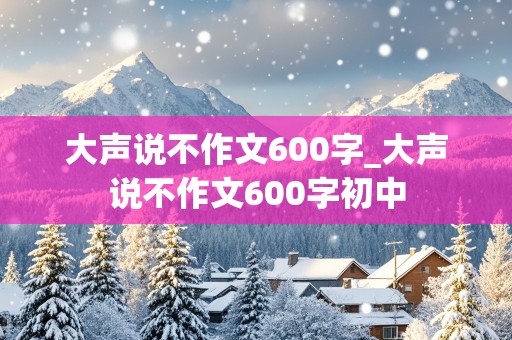 大声说不作文600字_大声说不作文600字初中